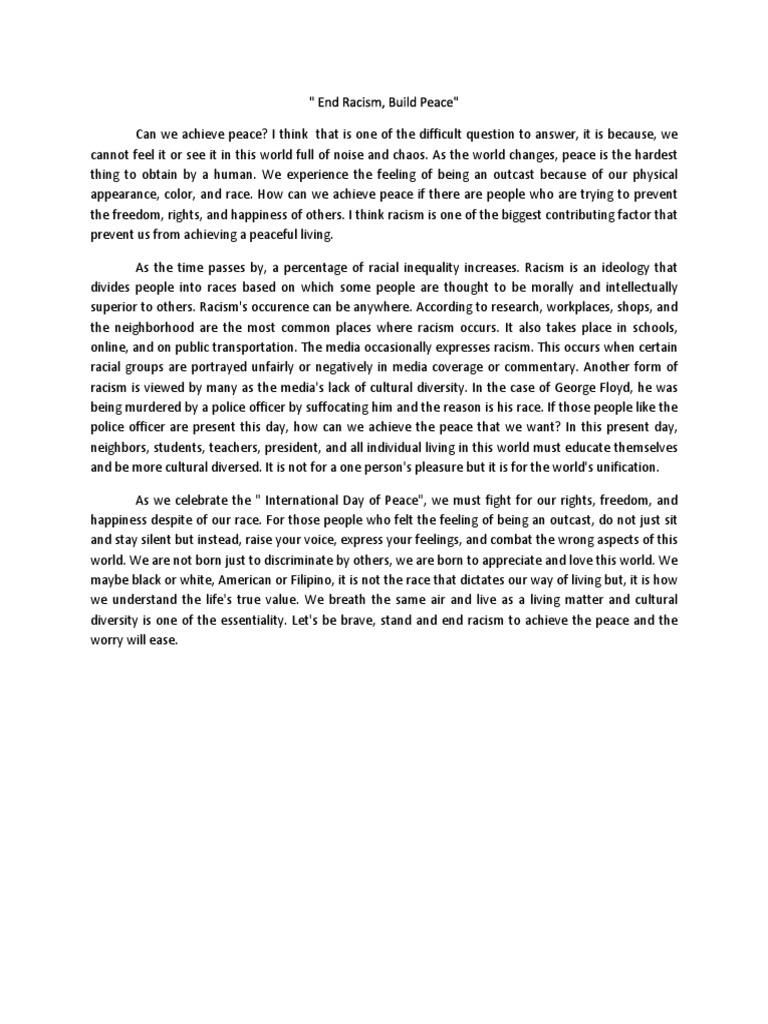 " End Racism, Build Peace"

Can we achieve peace? I think that is one of the difficult question to answer, it is because, we cannot feel it or see it in this world full of noise and chaos. As the world changes, peace is the hardest thing to obtain by a human. We experience the feeling of being an outcast because of our physical appearance, color, and race. How can we achieve peace if there are people who are trying to prevent the freedom, rights, and happiness of others. I think racism is one of the biggest contributing factor that prevent us from achieving a peaceful living.

As the time passes by, a percentage of racial inequality increases. Racism is an ideology that divides people into races based on which some people are thought to be morally and intellectually superior to others. Racism's occurence can be anywhere. According to research, workplaces, shops, and the neighborhood are the most common places where racism occurs. It also takes place in schools, online, and on public transportation. The media occasionally expresses racism. This occurs when certain racial groups are portrayed unfairly or negatively in media coverage or commentary. Another form of racism is viewed by many as the media's lack of cultural diversity. In the case of George Floyd, he was being murdered by a police officer by suffocating him and the reason is his race. If those people like the police officer are present this day, how can we achieve the peace that we want? In this present day, neighbors, students, teachers, president, and all individual living in this world must educate themselves and be more cultural diversed. It is not for a one person's pleasure but it is for the world's unification.

As we celebrate the " International Day of Peace", we must fight for our rights, freedom, and happiness despite of our race. For those people who felt the feeling of being an outcast, do not just sit and stay silent but instead, raise your voice, express your feelings, and combat the wrong aspects of this world. We are not born just to discriminate by others, we are born to appreciate and love this world. We maybe black or white, American or Filipino, it is not the race that dictates our way of living but, it is how we understand the life's true value. We breath the same air and live as a living matter and cultural diversity is one of the essentiality. Let's be brave, stand and end racism to achieve the peace and the worry will ease.